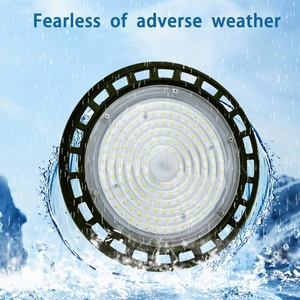 Fearless of adverse weather